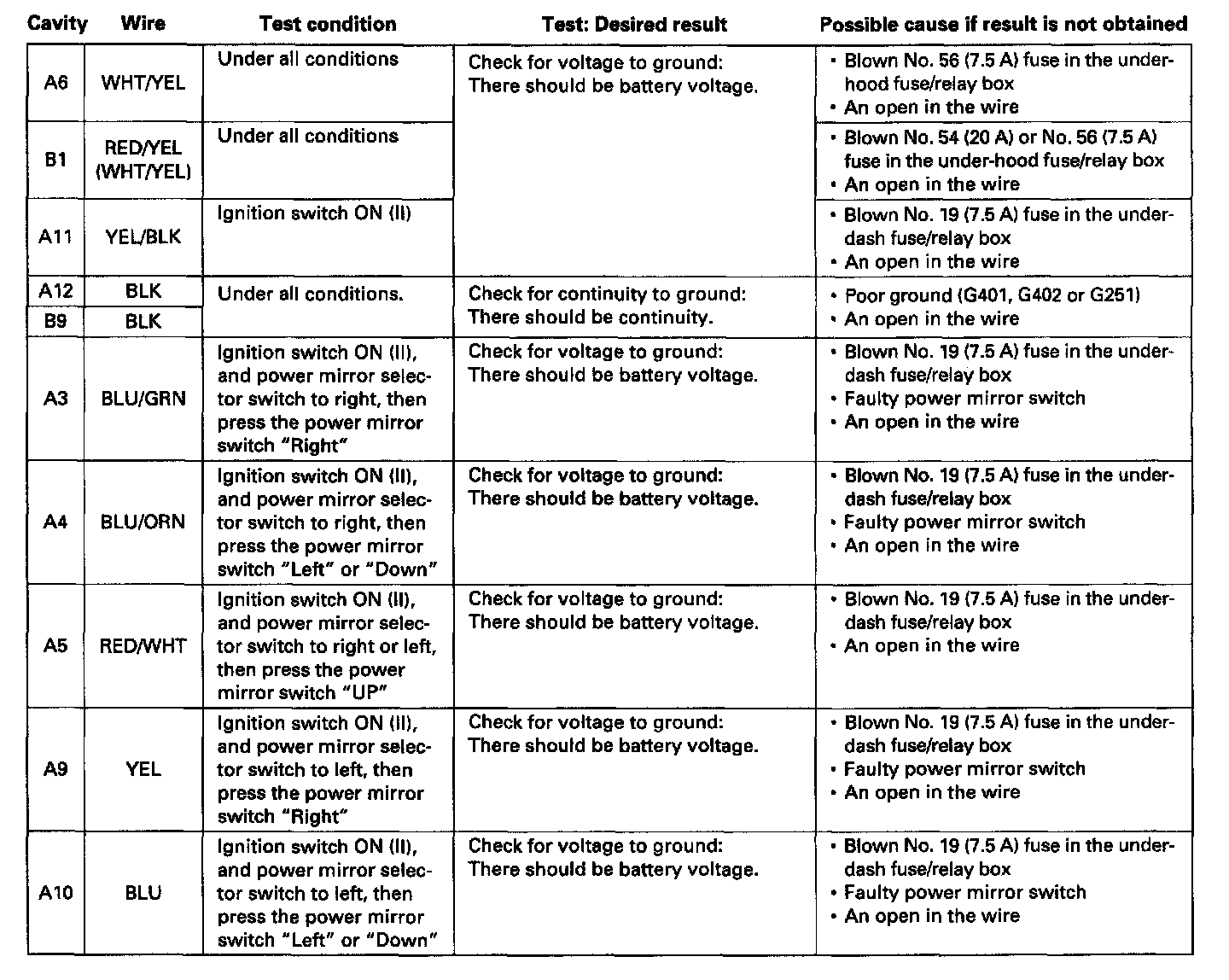 | Cavity | Wire | Test condition | Test: Desired result | Possible cause if result is not obtained |
|---|---|---|---|---|
| A6 | WHT/YEL | Under all conditions | Check for voltage to ground: There should be battery voltage. | • Blown No. 56 (7.5 A) fuse in the under-hood fuse/relay box • An open in the wire |
| B1 | RED/YEL (WHT/YEL) | Under all conditions | | • Blown No. 54 (20 A) or No. 56 (7.5 A) fuse in the under-hood fuse/relay box • An open in the wire |
| A11 | YEL/BLK | Ignition switch ON (II) | | • Blown No. 19 (7.5 A) fuse in the under-dash fuse/relay box • An open in the wire |
| A12 | BLK | Under all conditions. | Check for continuity to ground: There should be continuity. | • Poor ground (G401, G402 or G251) • An open in the wire |
| B9 | BLK | | | |
| A3 | BLU/GRN | Ignition switch ON (II), and power mirror selector switch to right, then press the power mirror switch "Right" | Check for voltage to ground: There should be battery voltage. | • Blown No. 19 (7.5 A) fuse in the under-dash fuse/relay box • Faulty power mirror switch • An open in the wire |
| A4 | BLU/ORN | Ignition switch ON (II), and power mirror selector switch to right, then press the power mirror switch "Left" or "Down" | Check for voltage to ground: There should be battery voltage. | • Blown No. 19 (7.5 A) fuse in the under-dash fuse/relay box • Faulty power mirror switch • An open in the wire |
| A5 | RED/WHT | Ignition switch ON (II), and power mirror selector switch to right or left, then press the power mirror switch "UP" | Check for voltage to ground: There should be battery voltage. | • Blown No. 19 (7.5 A) fuse in the under-dash fuse/relay box • An open in the wire |
| A9 | YEL | Ignition switch ON (II), and power mirror selector switch to left, then press the power mirror switch "Right" | Check for voltage to ground: There should be battery voltage. | • Blown No. 19 (7.5 A) fuse in the under-dash fuse/relay box • Faulty power mirror switch • An open in the wire |
| A10 | BLU | Ignition switch ON (II), and power mirror selector switch to left, then press the power mirror switch "Left" or "Down" | Check for voltage to ground: There should be battery voltage. | • Blown No. 19 (7.5 A) fuse in the under-dash fuse/relay box • Faulty power mirror switch • An open in the wire |